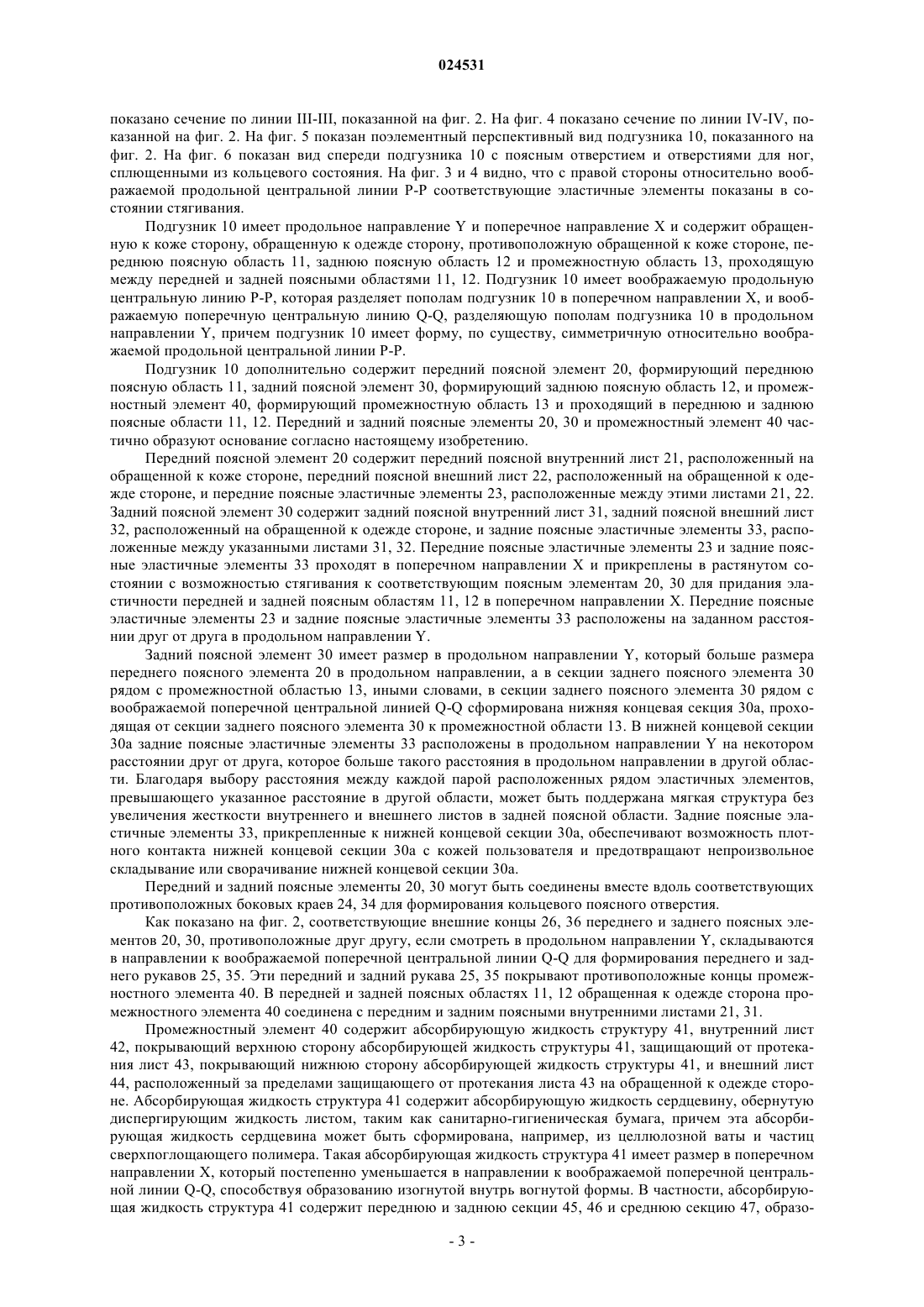 024531

показано сечение по линии III-III, показанной на фиг. 2. На фиг. 4 показано сечение по линии IV-IV, показанной на фиг. 2. На фиг. 5 показан поэлементный перспективный вид подгузника 10, показанного на фиг. 2. На фиг. 6 показан вид спереди подгузника 10 с поясным отверстием и отверстиями для ног, сплющенными из кольцевого состояния. На фиг. 3 и 4 видно, что с правой стороны относительно воображаемой продольной центральной линии P-P соответствующие эластичные элементы показаны в состоянии стягивания.

Подгузник 10 имеет продольное направление Y и поперечное направление X и содержит обращенную к коже сторону, обращенную к одежде сторону, противоположную обращенной к коже стороне, переднюю поясную область 11, заднюю поясную область 12 и промежностную область 13, проходящую между передней и задней поясными областями 11, 12. Подгузник 10 имеет воображаемую продольную центральную линию P-P, которая разделяет пополам подгузник 10 в поперечном направлении X, и воображаемую поперечную центральную линию Q-Q, разделяющую пополам подгузника 10 в продольном направлении Y, причем подгузник 10 имеет форму, по существу, симметричную относительно воображаемой продольной центральной линии P-P.

Подгузник 10 дополнительно содержит передний поясной элемент 20, формирующий переднюю поясную область 11, задний поясной элемент 30, формирующий заднюю поясную область 12, и промежностный элемент 40, формирующий промежностную область 13 и проходящий в переднюю и заднюю поясные области 11, 12. Передний и задний поясные элементы 20, 30 и промежностный элемент 40 частично образуют основание согласно настоящему изобретению.

Передний поясной элемент 20 содержит передний поясной внутренний лист 21, расположенный на обращенной к коже стороне, передний поясной внешний лист 22, расположенный на обращенной к одежде стороне, и передние поясные эластичные элементы 23, расположенные между этими листами 21, 22. Задний поясной элемент 30 содержит задний поясной внутренний лист 31, задний поясной внешний лист 32, расположенный на обращенной к одежде стороне, и задние поясные эластичные элементы 33, расположенные между указанными листами 31, 32. Передние поясные эластичные элементы 23 и задние поясные эластичные элементы 33 проходят в поперечном направлении X и прикреплены в растянутом состоянии с возможностью стягивания к соответствующим поясным элементам 20, 30 для придания эластичности передней и задней поясным областям 11, 12 в поперечном направлении X. Передние поясные эластичные элементы 23 и задние поясные эластичные элементы 33 расположены на заданном расстоянии друг от друга в продольном направлении Y.

Задний поясной элемент 30 имеет размер в продольном направлении Y, который больше размера переднего поясного элемента 20 в продольном направлении, а в секции заднего поясного элемента 30 рядом с промежностной областью 13, иными словами, в секции заднего поясного элемента 30 рядом с воображаемой поперечной центральной линией Q-Q сформирована нижняя концевая секция 30a, проходящая от секции заднего поясного элемента 30 к промежностной области 13. В нижней концевой секции 30a задние поясные эластичные элементы 33 расположены в продольном направлении Y на некотором расстоянии друг от друга, которое больше такого расстояния в продольном направлении в другой области. Благодаря выбору расстояния между каждой парой расположенных рядом эластичных элементов, превышающего указанное расстояние в другой области, может быть поддержана мягкая структура без увеличения жесткости внутреннего и внешнего листов в задней поясной области. Задние поясные эластичные элементы 33, прикрепленные к нижней концевой секции 30a, обеспечивают возможность плотного контакта нижней концевой секции 30a с кожей пользователя и предотвращают непроизвольное складывание или сворачивание нижней концевой секции 30a.

Передний и задний поясные элементы 20, 30 могут быть соединены вместе вдоль соответствующих противоположных боковых краев 24, 34 для формирования кольцевого поясного отверстия.

Как показано на фиг. 2, соответствующие внешние концы 26, 36 переднего и заднего поясных элементов 20, 30, противоположные друг другу, если смотреть в продольном направлении Y, складываются в направлении к воображаемой поперечной центральной линии Q-Q для формирования переднего и заднего рукавов 25, 35. Эти передний и задний рукава 25, 35 покрывают противоположные концы промежностного элемента 40. В передней и задней поясных областях 11, 12 обращенная к одежде сторона промежностного элемента 40 соединена с передним и задним поясными внутренними листами 21, 31.

Промежностный элемент 40 содержит абсорбирующую жидкость структуру 41, внутренний лист 42, покрывающий верхнюю сторону абсорбирующей жидкость структуры 41, защищающий от протекания лист 43, покрывающий нижнюю сторону абсорбирующей жидкость структуры 41, и внешний лист 44, расположенный за пределами защищающего от протекания листа 43 на обращенной к одежде стороне. Абсорбирующая жидкость структура 41 содержит абсорбирующую жидкость сердцевину, обернутую диспергирующим жидкость листом, таким как санитарно-гигиеническая бумага, причем эта абсорбирующая жидкость сердцевина может быть сформирована, например, из целлюлозной ваты и частиц сверхпоглощающего полимера. Такая абсорбирующая жидкость структура 41 имеет размер в поперечном направлении X, который постепенно уменьшается в направлении к воображаемой поперечной центральной линии Q-Q, способствуя образованию изогнутой внутрь вогнутой формы. В частности, абсорбирующая жидкость структура 41 содержит переднюю и заднюю секции 45, 46 и среднюю секцию 47, образо-

- 3 -